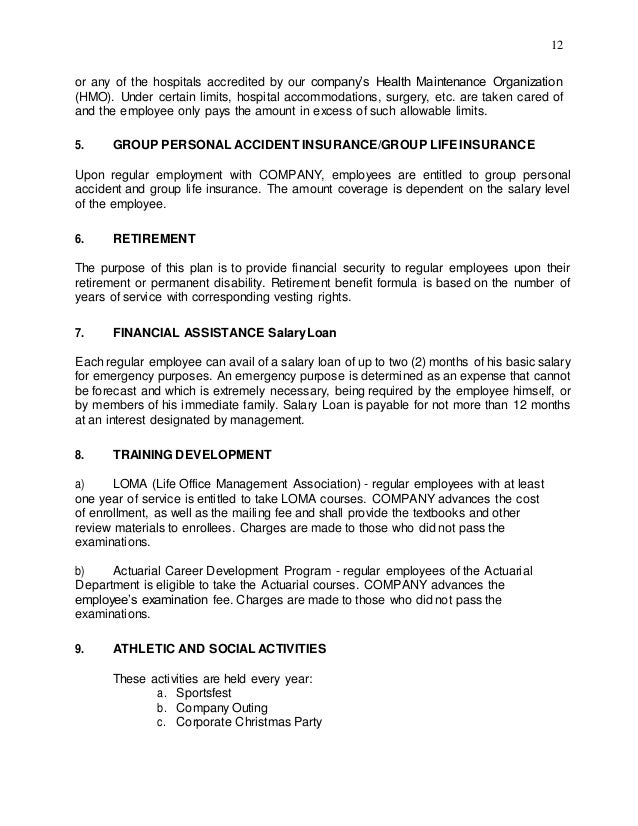 12

or any of the hospitals accredited by our company's Health Maintenance Organization (HMO). Under certain limits, hospital accommodations, surgery, etc. are taken cared of and the employee only pays the amount in excess of such allowable limits.

5. GROUP PERSONAL ACCIDENT INSURANCE/GROUP LIFE INSURANCE

Upon regular employment with COMPANY, employees are entitled to group personal accident and group life insurance. The amount coverage is dependent on the salary level of the employee.

6. RETIREMENT

The purpose of this plan is to provide financial security to regular employees upon their retirement or permanent disability. Retirement benefit formula is based on the number of years of service with corresponding vesting rights.

7. FINANCIAL ASSISTANCE Salary Loan

Each regular employee can avail of a salary loan of up to two (2) months of his basic salary for emergency purposes. An emergency purpose is determined as an expense that cannot be forecast and which is extremely necessary, being required by the employee himself, or by members of his immediate family. Salary Loan is payable for not more than 12 months at an interest designated by management.

8. TRAINING DEVELOPMENT

a) LOMA (Life Office Management Association) - regular employees with at least one year of service is entitled to take LOMA courses. COMPANY advances the cost of enrollment, as well as the mailing fee and shall provide the textbooks and other review materials to enrollees. Charges are made to those who did not pass the examinations.

b) Actuarial Career Development Program - regular employees of the Actuarial Department is eligible to take the Actuarial courses. COMPANY advances the employee's examination fee. Charges are made to those who did not pass the examinations.

9. ATHLETIC AND SOCIAL ACTIVITIES

These activities are held every year:
a. Sportsfest
b. Company Outing
c. Corporate Christmas Party